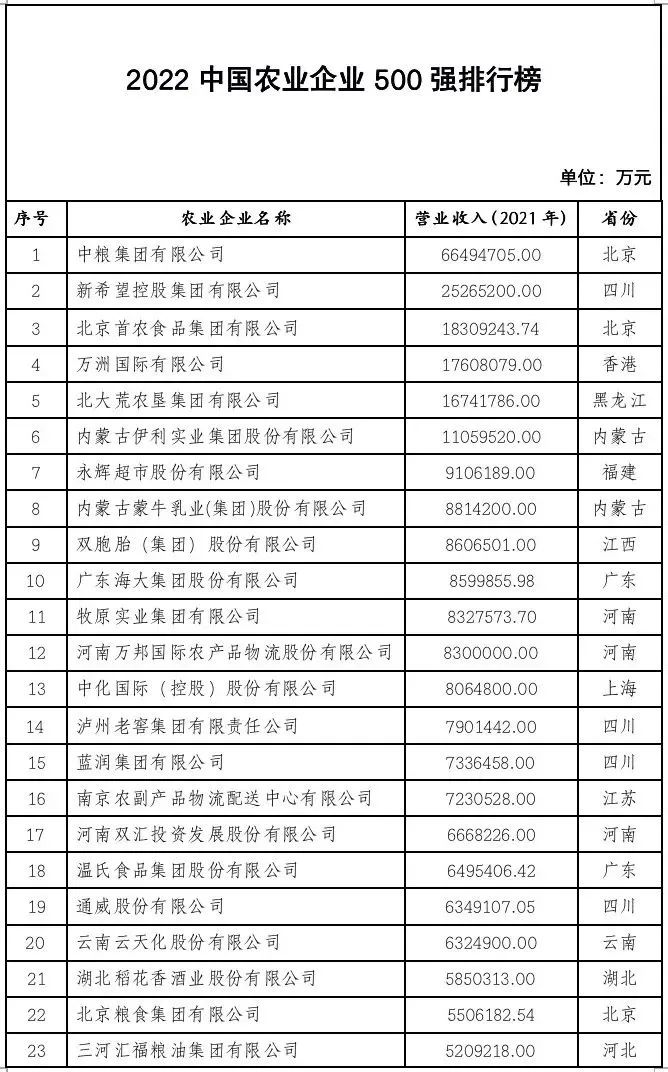 2022 中国农业企业 500 强排行榜

单位：万元

| 序号 | 农业企业名称 | 营业收入（2021 年） | 省份 |
|---|---|---|---|
| 1 | 中粮集团有限公司 | 66494705.00 | 北京 |
| 2 | 新希望控股集团有限公司 | 25265200.00 | 四川 |
| 3 | 北京首农食品集团有限公司 | 18309243.74 | 北京 |
| 4 | 万洲国际有限公司 | 17608079.00 | 香港 |
| 5 | 北大荒农垦集团有限公司 | 16741786.00 | 黑龙江 |
| 6 | 内蒙古伊利实业集团股份有限公司 | 11059520.00 | 内蒙古 |
| 7 | 永辉超市股份有限公司 | 9106189.00 | 福建 |
| 8 | 内蒙古蒙牛乳业(集团)股份有限公司 | 8814200.00 | 内蒙古 |
| 9 | 双胞胎（集团）股份有限公司 | 8606501.00 | 江西 |
| 10 | 广东海大集团股份有限公司 | 8599855.98 | 广东 |
| 11 | 牧原实业集团有限公司 | 8327573.70 | 河南 |
| 12 | 河南万邦国际农产品物流股份有限公司 | 8300000.00 | 河南 |
| 13 | 中化国际（控股）股份有限公司 | 8064800.00 | 上海 |
| 14 | 泸州老窖集团有限责任公司 | 7901442.00 | 四川 |
| 15 | 蓝润集团有限公司 | 7336458.00 | 四川 |
| 16 | 南京农副产品物流配送中心有限公司 | 7230528.00 | 江苏 |
| 17 | 河南双汇投资发展股份有限公司 | 6668226.00 | 河南 |
| 18 | 温氏食品集团股份有限公司 | 6495406.42 | 广东 |
| 19 | 通威股份有限公司 | 6349107.05 | 四川 |
| 20 | 云南云天化股份有限公司 | 6324900.00 | 云南 |
| 21 | 湖北稻花香酒业股份有限公司 | 5850313.00 | 湖北 |
| 22 | 北京粮食集团有限公司 | 5506182.54 | 北京 |
| 23 | 三河汇福粮油集团有限公司 | 5209218.00 | 河北 |